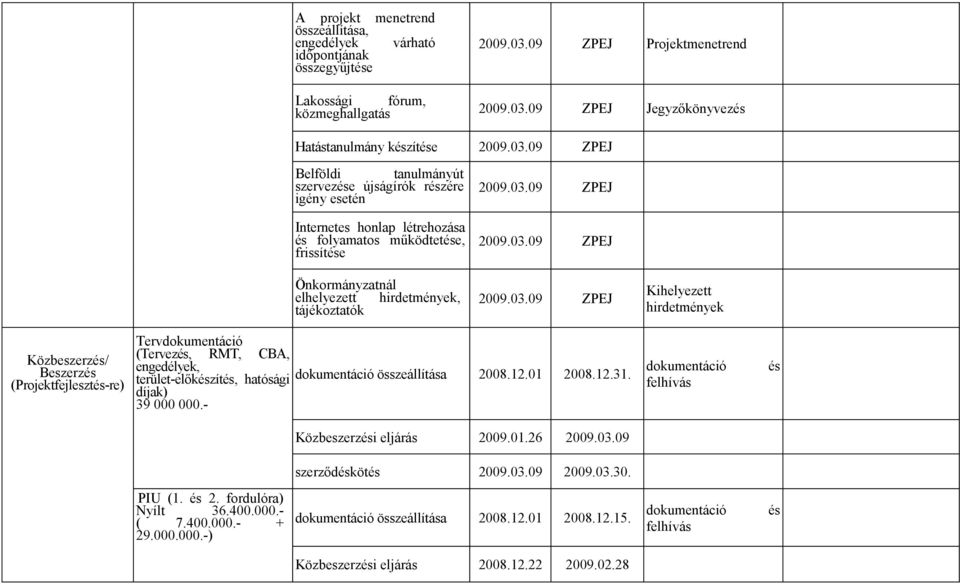 | | | | | | | |
|---|---|---|---|---|---|---|
| | | A projekt menetrend összeállítása, engedélyek várható időpontjának összegyűjtése | 2009.03.09 | ZPEJ | Projektmenetrend | |
| | | Lakossági fórum, közmeghallgatás | 2009.03.09 | ZPEJ | Jegyzőkönyvezés | |
| | | Hatástanulmány készítése | 2009.03.09 | ZPEJ | | |
| | | Belföldi tanulmányút szervezése újságírók részére igény esetén | 2009.03.09 | ZPEJ | | |
| | | Internetes honlap létrehozása és folyamatos működtetése, frissítése | 2009.03.09 | ZPEJ | | |
| | | Önkormányzatnál elhelyezett hirdetmények, tájékoztatók | 2009.03.09 | ZPEJ | Kihelyezett hirdetmények | |
| Közbeszerzés/ Beszerzés (Projektfejlesztés-re) | Tervdokumentáció (Tervezés, RMT, CBA, engedélyek, terület-előkészítés, hatósági díjak) 39 000 000.- | dokumentáció összeállítása | 2008.12.01 | 2008.12.31. | dokumentáció és felhívás | |
| | | Közbeszerzési eljárás | 2009.01.26 | 2009.03.09 | | |
| | | szerződéskötés | 2009.03.09 | 2009.03.30. | | |
| | PIU (1. és 2. fordulóra) Nyílt 36.400.000.- ( 7.400.000.- + 29.000.000.-) | dokumentáció összeállítása | 2008.12.01 | 2008.12.15. | dokumentáció és felhívás | |
| | | Közbeszerzési eljárás | 2008.12.22 | 2009.02.28 | | |